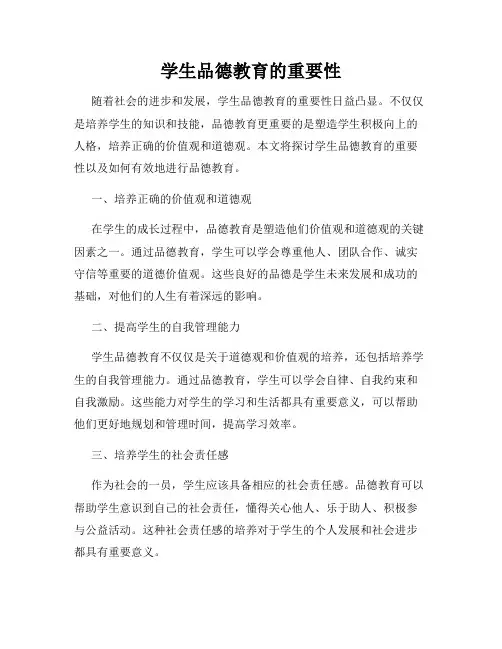 学生品德教育的重要性

随着社会的进步和发展，学生品德教育的重要性日益凸显。不仅仅是培养学生的知识和技能，品德教育更重要的是塑造学生积极向上的人格，培养正确的价值观和道德观。本文将探讨学生品德教育的重要性以及如何有效地进行品德教育。

一、培养正确的价值观和道德观

在学生的成长过程中，品德教育是塑造他们价值观和道德观的关键因素之一。通过品德教育，学生可以学会尊重他人、团队合作、诚实守信等重要的道德价值观。这些良好的品德是学生未来发展和成功的基础，对他们的人生有着深远的影响。

二、提高学生的自我管理能力

学生品德教育不仅仅是关于道德观和价值观的培养，还包括培养学生的自我管理能力。通过品德教育，学生可以学会自律、自我约束和自我激励。这些能力对学生的学习和生活都具有重要意义，可以帮助他们更好地规划和管理时间，提高学习效率。

三、培养学生的社会责任感

作为社会的一员，学生应该具备相应的社会责任感。品德教育可以帮助学生意识到自己的社会责任，懂得关心他人、乐于助人、积极参与公益活动。这种社会责任感的培养对于学生的个人发展和社会进步都具有重要意义。